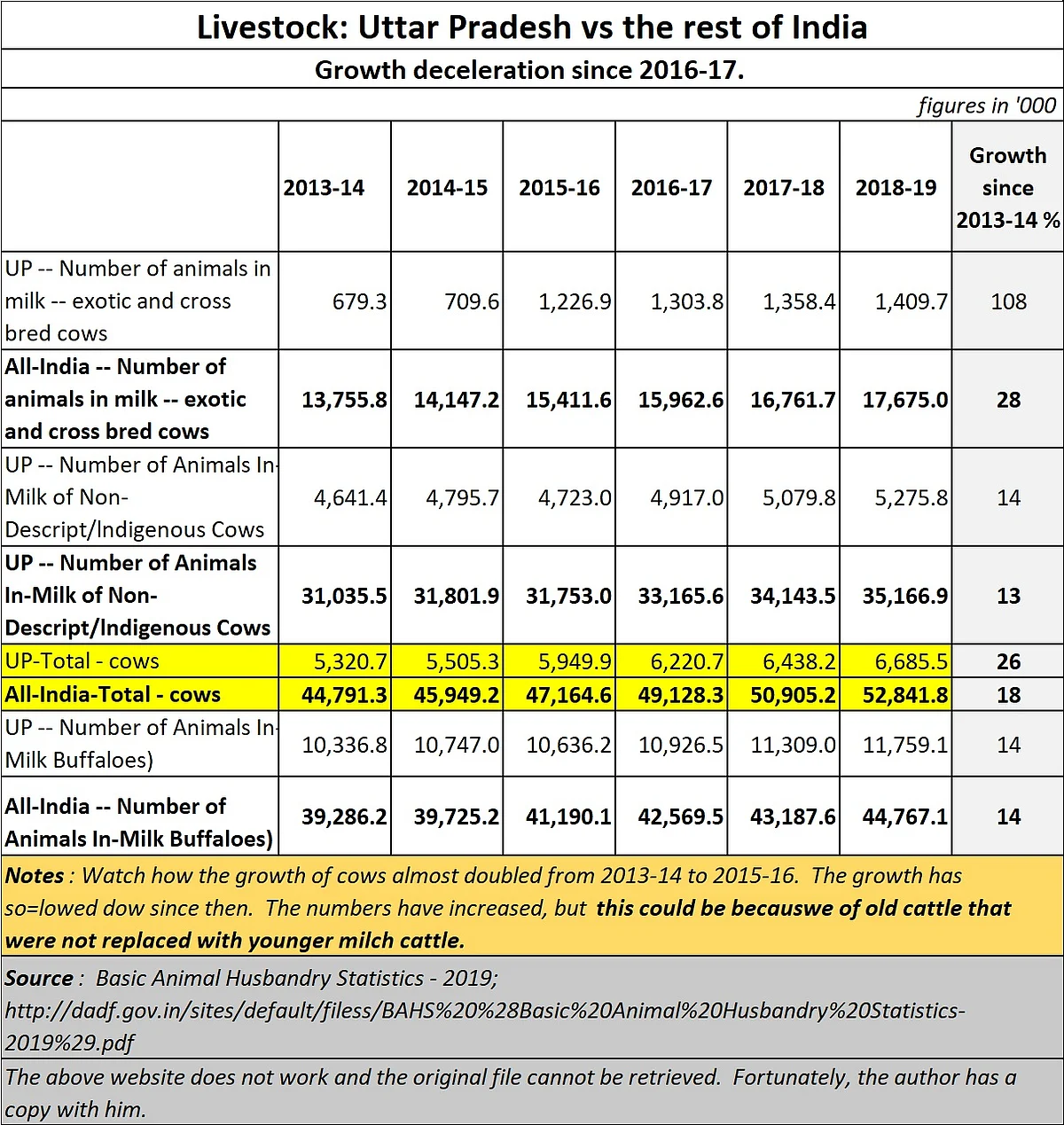 Livestock: Uttar Pradesh vs the rest of India

Growth deceleration since 2016-17.

figures in '000

| | 2013-14 | 2014-15 | 2015-16 | 2016-17 | 2017-18 | 2018-19 | Growth since 2013-14 % |
|---|---|---|---|---|---|---|---|
| UP -- Number of animals in milk -- exotic and cross bred cows | 679.3 | 709.6 | 1,226.9 | 1,303.8 | 1,358.4 | 1,409.7 | 108 |
| All-India -- Number of animals in milk -- exotic and cross bred cows | 13,755.8 | 14,147.2 | 15,411.6 | 15,962.6 | 16,761.7 | 17,675.0 | 28 |
| UP -- Number of Animals In-Milk of Non-Descript/Indigenous Cows | 4,641.4 | 4,795.7 | 4,723.0 | 4,917.0 | 5,079.8 | 5,275.8 | 14 |
| UP -- Number of Animals In-Milk of Non-Descript/Indigenous Cows | 31,035.5 | 31,801.9 | 31,753.0 | 33,165.6 | 34,143.5 | 35,166.9 | 13 |
| UP-Total - cows | 5,320.7 | 5,505.3 | 5,949.9 | 6,220.7 | 6,438.2 | 6,685.5 | 26 |
| All-India-Total - cows | 44,791.3 | 45,949.2 | 47,164.6 | 49,128.3 | 50,905.2 | 52,841.8 | 18 |
| UP -- Number of Animals In-Milk Buffaloes) | 10,336.8 | 10,747.0 | 10,636.2 | 10,926.5 | 11,309.0 | 11,759.1 | 14 |
| All-India -- Number of Animals In-Milk Buffaloes) | 39,286.2 | 39,725.2 | 41,190.1 | 42,569.5 | 43,187.6 | 44,767.1 | 14 |

Notes : Watch how the growth of cows almost doubled from 2013-14 to 2015-16. The growth has so=lowed dow since then. The numbers have increased, but this could be becauswe of old cattle that were not replaced with younger milch cattle.

Source : Basic Animal Husbandry Statistics - 2019; http://dadf.gov.in/sites/default/filess/BAHS%20%28Basic%20Animal%20Husbandry%20Statistics-2019%29.pdf

The above website does not work and the original file cannot be retrieved. Fortunately, the author has a copy with him.